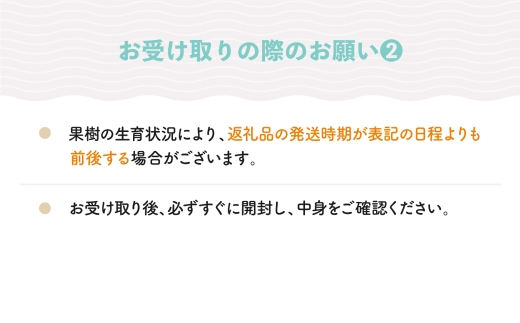 お受け取りの際のお願い❷

果樹の生育状況により、返礼品の発送時期が表記の日程よりも前後する場合がございます。

お受け取り後、必ずすぐに開封し、中身をご確認ください。